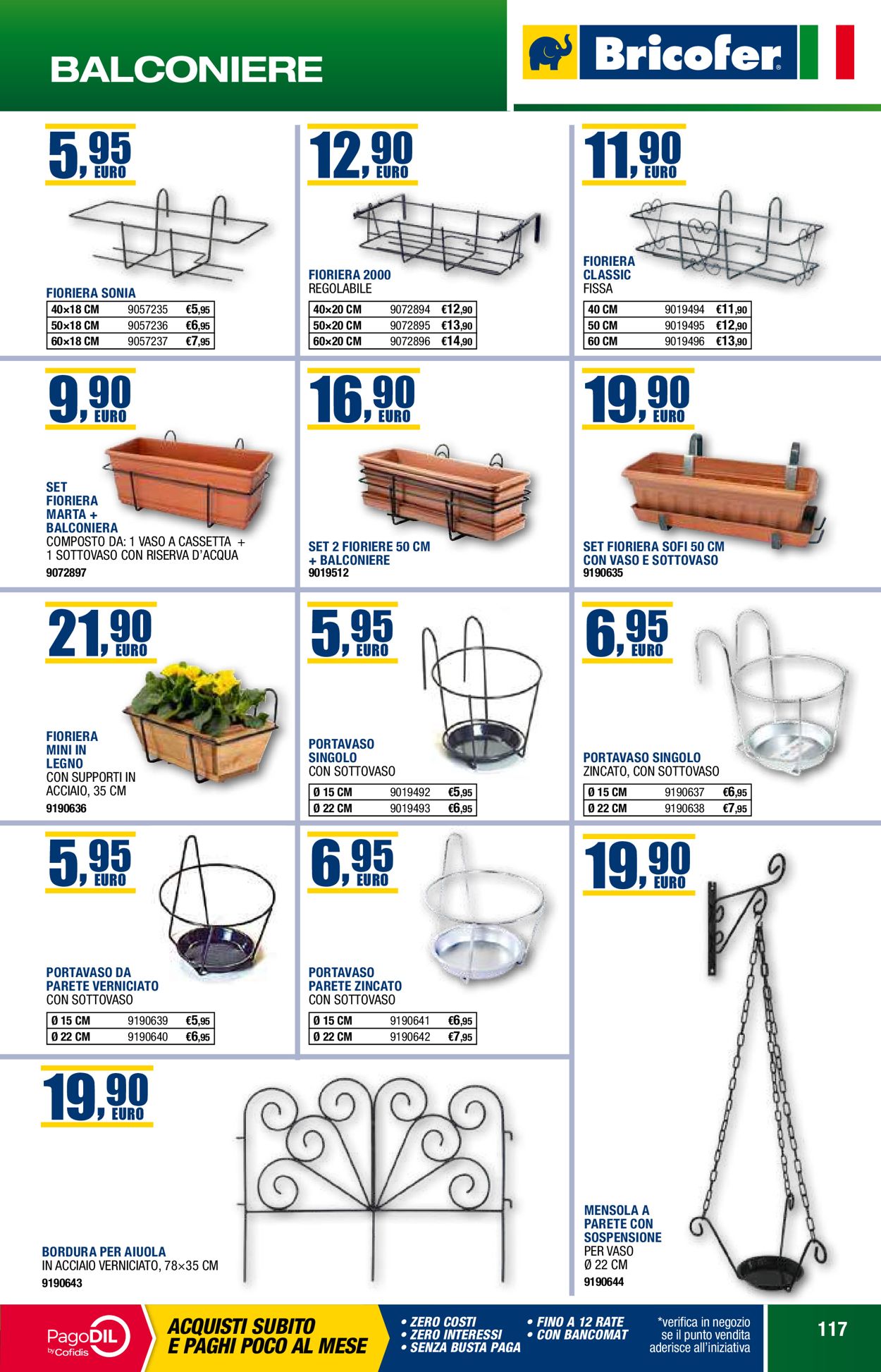 BALCONIERE

Bricofer

5,95 EURO

FIORIERA SONIA

| 40×18 CM | 9057235 | €5,95 |
|---|---|---|
| 50×18 CM | 9057236 | €6,95 |
| 60×18 CM | 9057237 | €7,95 |

12,90 EURO

FIORIERA 2000
REGOLABILE

| 40×20 CM | 9072894 | €12,90 |
|---|---|---|
| 50×20 CM | 9072895 | €13,90 |
| 60×20 CM | 9072896 | €14,90 |

11,90 EURO

FIORIERA CLASSIC
FISSA

| 40 CM | 9019494 | €11,90 |
|---|---|---|
| 50 CM | 9019495 | €12,90 |
| 60 CM | 9019496 | €13,90 |

9,90 EURO

SET FIORIERA MARTA + BALCONIERA
COMPOSTO DA: 1 VASO A CASSETTA + 1 SOTTOVASO CON RISERVA D'ACQUA
9072897

16,90 EURO

SET 2 FIORIERE 50 CM + BALCONIERE
9019512

19,90 EURO

SET FIORIERA SOFI 50 CM CON VASO E SOTTOVASO
9190635

21,90 EURO

FIORIERA MINI IN LEGNO
CON SUPPORTI IN ACCIAIO, 35 CM
9190636

5,95 EURO

PORTAVASO SINGOLO
CON SOTTOVASO

| Ø 15 CM | 9019492 | €5,95 |
|---|---|---|
| Ø 22 CM | 9019493 | €6,95 |

6,95 EURO

PORTAVASO SINGOLO
ZINCATO, CON SOTTOVASO

| Ø 15 CM | 9190637 | €6,95 |
|---|---|---|
| Ø 22 CM | 9190638 | €7,95 |

5,95 EURO

PORTAVASO DA PARETE VERNICIATO
CON SOTTOVASO

| Ø 15 CM | 9190639 | €5,95 |
|---|---|---|
| Ø 22 CM | 9190640 | €6,95 |

6,95 EURO

PORTAVASO PARETE ZINCATO
CON SOTTOVASO

| Ø 15 CM | 9190641 | €6,95 |
|---|---|---|
| Ø 22 CM | 9190642 | €7,95 |

19,90 EURO

MENSOLA A PARETE CON SOSPENSIONE
PER VASO Ø 22 CM
9190644

19,90 EURO

BORDURA PER AIUOLA
IN ACCIAIO VERNICIATO, 78×35 CM
9190643

PagoDIL by Cofidis

ACQUISTI SUBITO E PAGHI POCO AL MESE

• ZERO COSTI
• ZERO INTERESSI
• SENZA BUSTA PAGA

• FINO A 12 RATE
• CON BANCOMAT

*verifica in negozio se il punto vendita aderisce all'iniziativa

117